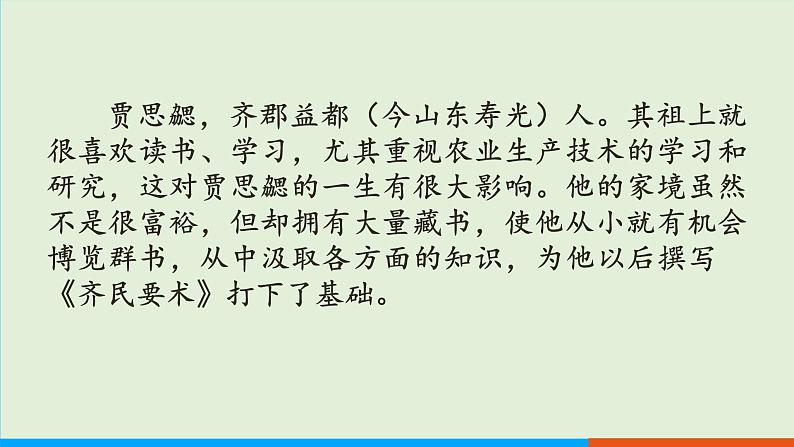 贾思勰，齐郡益都（今山东寿光）人。其祖上就很喜欢读书、学习，尤其重视农业生产技术的学习和研究，这对贾思勰的一生有很大影响。他的家境虽然不是很富裕，但却拥有大量藏书，使他从小就有机会博览群书，从中汲取各方面的知识，为他以后撰写《齐民要术》打下了基础。